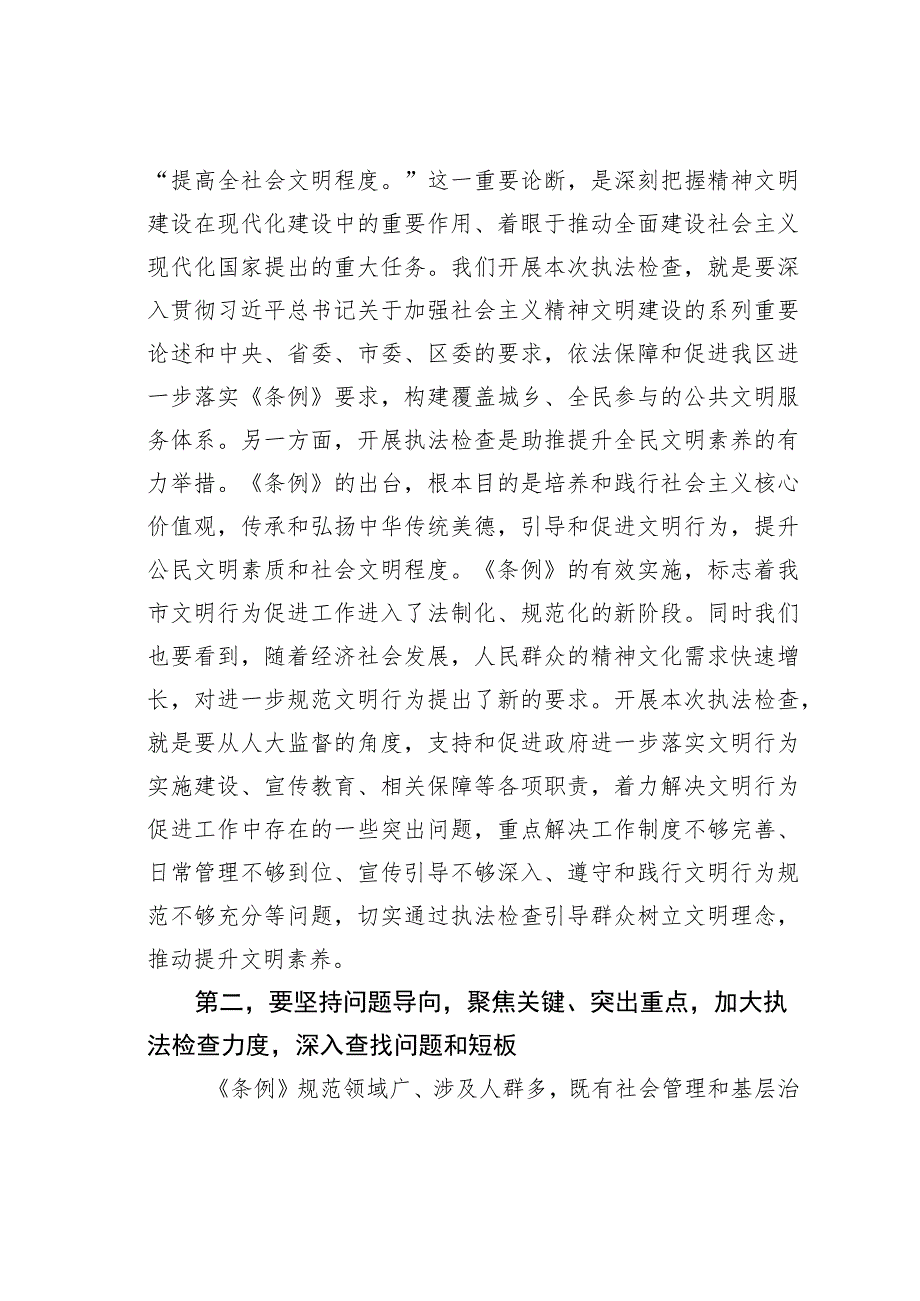 “提高全社会文明程度。”这一重要论断，是深刻把握精神文明建设在现代化建设中的重要作用、着眼于推动全面建设社会主义现代化国家提出的重大任务。我们开展本次执法检查，就是要深入贯彻习近平总书记关于加强社会主义精神文明建设的系列重要论述和中央、省委、市委、区委的要求，依法保障和促进我区进一步落实《条例》要求，构建覆盖城乡、全民参与的公共文明服务体系。另一方面，开展执法检查是助推提升全民文明素养的有力举措。《条例》的出台，根本目的是培养和践行社会主义核心价值观，传承和弘扬中华传统美德，引导和促进文明行为，提升公民文明素质和社会文明程度。《条例》的有效实施，标志着我市文明行为促进工作进入了法制化、规范化的新阶段。同时我们也要看到，随着经济社会发展，人民群众的精神文化需求快速增长，对进一步规范文明行为提出了新的要求。开展本次执法检查，就是要从人大监督的角度，支持和促进政府进一步落实文明行为实施建设、宣传教育、相关保障等各项职责，着力解决文明行为促进工作中存在的一些突出问题，重点解决工作制度不够完善、日常管理不够到位、宣传引导不够深入、遵守和践行文明行为规范不够充分等问题，切实通过执法检查引导群众树立文明理念，推动提升文明素养。

第二，要坚持问题导向，聚焦关键、突出重点，加大执法检查力度，深入查找问题和短板

《条例》规范领域广、涉及人群多，既有社会管理和基层治